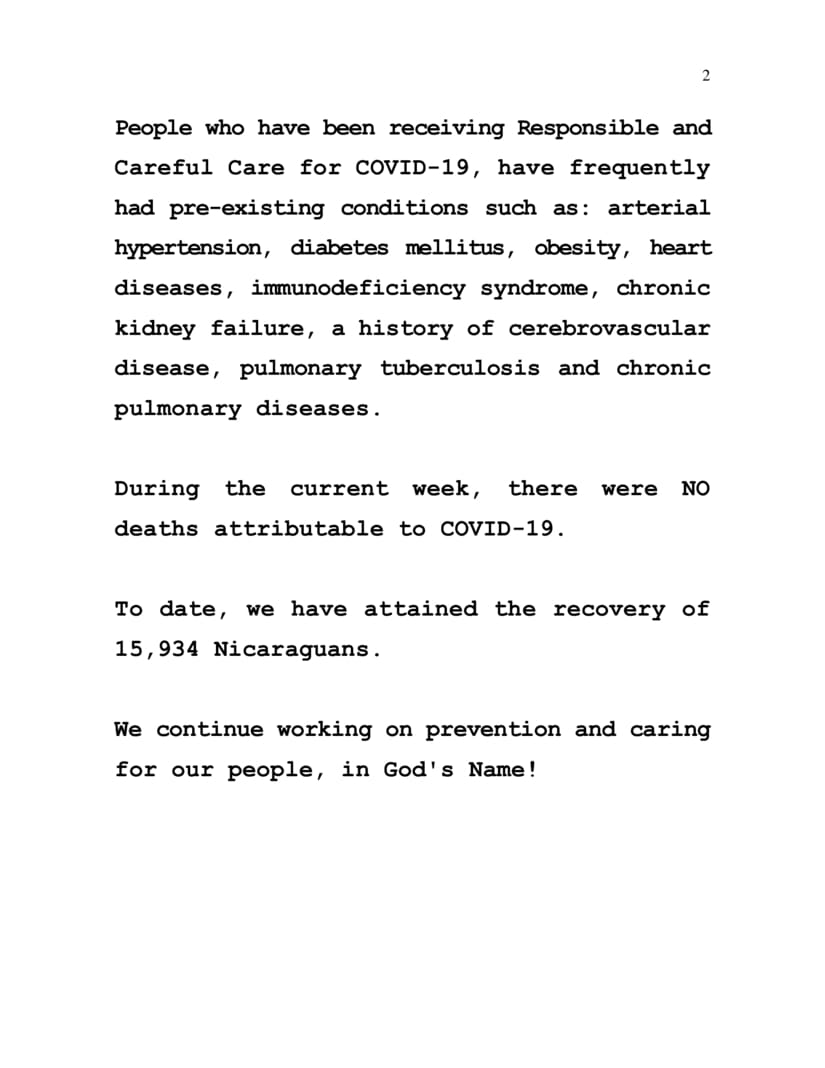 2

People who have been receiving Responsible and Careful Care for COVID-19, have frequently had pre-existing conditions such as: arterial hypertension, diabetes mellitus, obesity, heart diseases, immunodeficiency syndrome, chronic kidney failure, a history of cerebrovascular disease, pulmonary tuberculosis and chronic pulmonary diseases.

During the current week, there were NO deaths attributable to COVID-19.

To date, we have attained the recovery of 15,934 Nicaraguans.

We continue working on prevention and caring for our people, in God's Name!